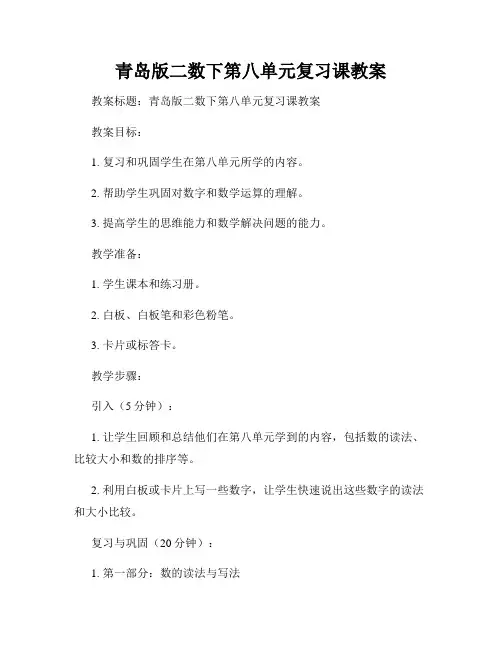 青岛版二数下第八单元复习课教案

教案标题：青岛版二数下第八单元复习课教案

教案目标：

1. 复习和巩固学生在第八单元所学的内容。

2. 帮助学生巩固对数字和数学运算的理解。

3. 提高学生的思维能力和数学解决问题的能力。

教学准备：

1. 学生课本和练习册。

2. 白板、白板笔和彩色粉笔。

3. 卡片或标答卡。

教学步骤：

引入（5 分钟）：

1. 让学生回顾和总结他们在第八单元学到的内容，包括数的读法、比较大小和数的排序等。

2. 利用白板或卡片上写一些数字，让学生快速说出这些数字的读法和大小比较。

复习与巩固（20 分钟）：

1. 第一部分：数的读法与写法